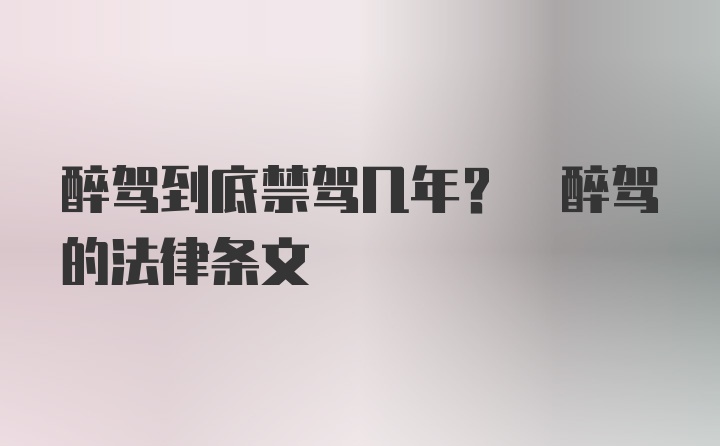 醉驾到底禁驾几年？ 醉驾的法律条文